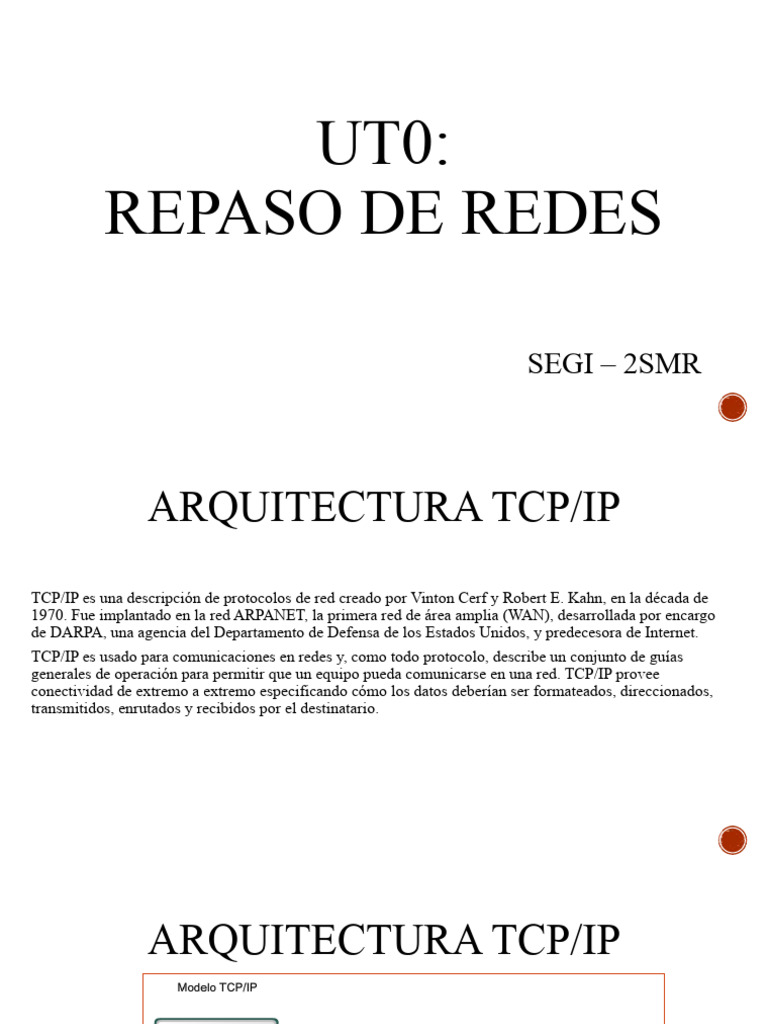 UT0:
REPASO DE REDES

SEGI – 2SMR

ARQUITECTURA TCP/IP

TCP/IP es una descripción de protocolos de red creado por Vinton Cerf y Robert E. Kahn, en la década de 1970. Fue implantado en la red ARPANET, la primera red de área amplia (WAN), desarrollada por encargo de DARPA, una agencia del Departamento de Defensa de los Estados Unidos, y predecesora de Internet.

TCP/IP es usado para comunicaciones en redes y, como todo protocolo, describe un conjunto de guías generales de operación para permitir que un equipo pueda comunicarse en una red. TCP/IP provee conectividad de extremo a extremo especificando cómo los datos deberían ser formateados, direccionados, transmitidos, enrutados y recibidos por el destinatario.

ARQUITECTURA TCP/IP

Modelo TCP/IP